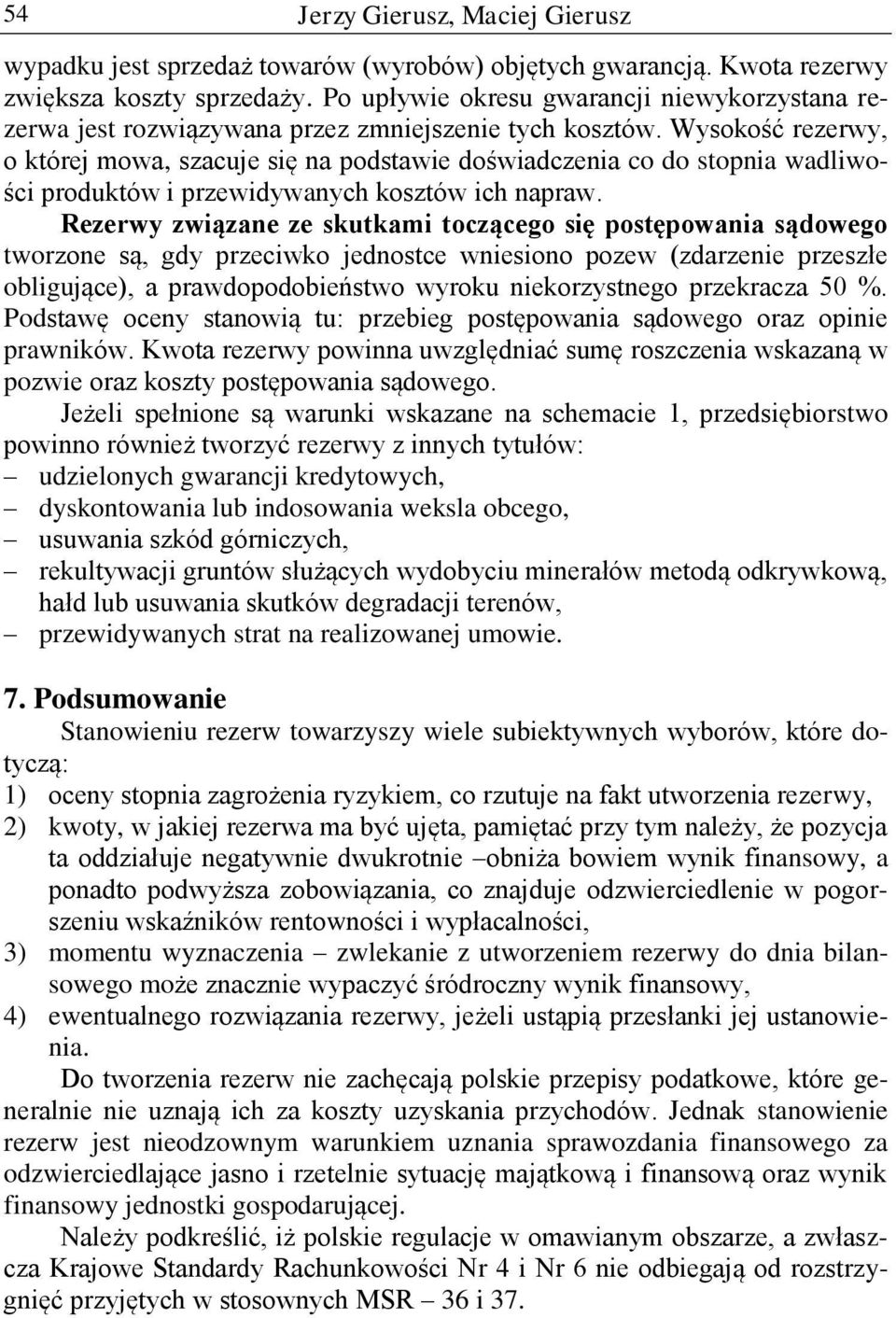 54 Jerzy Gierusz, Maciej Gierusz

wypadku jest sprzedaż towarów (wyrobów) objętych gwarancją. Kwota rezerwy zwiększa koszty sprzedaży. Po upływie okresu gwarancji niewykorzystana rezerwa jest rozwiązywana przez zmniejszenie tych kosztów. Wysokość rezerwy, o której mowa, szacuje się na podstawie doświadczenia co do stopnia wadliwości produktów i przewidywanych kosztów ich napraw.

Rezerwy związane ze skutkami toczącego się postępowania sądowego tworzone są, gdy przeciwko jednostce wniesiono pozew (zdarzenie przeszłe obligujące), a prawdopodobieństwo wyroku niekorzystnego przekracza 50 %. Podstawę oceny stanowią tu: przebieg postępowania sądowego oraz opinie prawników. Kwota rezerwy powinna uwzględniać sumę roszczenia wskazaną w pozwie oraz koszty postępowania sądowego.

Jeżeli spełnione są warunki wskazane na schemacie 1, przedsiębiorstwo powinno również tworzyć rezerwy z innych tytułów:
– udzielonych gwarancji kredytowych,
– dyskontowania lub indosowania weksla obcego,
– usuwania szkód górniczych,
– rekultywacji gruntów służących wydobyciu minerałów metodą odkrywkową, hałd lub usuwania skutków degradacji terenów,
– przewidywanych strat na realizowanej umowie.

7. Podsumowanie

Stanowieniu rezerw towarzyszy wiele subiektywnych wyborów, które dotyczą:
1) oceny stopnia zagrożenia ryzykiem, co rzutuje na fakt utworzenia rezerwy,
2) kwoty, w jakiej rezerwa ma być ujęta, pamiętać przy tym należy, że pozycja ta oddziałuje negatywnie dwukrotnie –obniża bowiem wynik finansowy, a ponadto podwyższa zobowiązania, co znajduje odzwierciedlenie w pogorszeniu wskaźników rentowności i wypłacalności,
3) momentu wyznaczenia – zwlekanie z utworzeniem rezerwy do dnia bilansowego może znacznie wypaczyć śródroczny wynik finansowy,
4) ewentualnego rozwiązania rezerwy, jeżeli ustąpią przesłanki jej ustanowienia.

Do tworzenia rezerw nie zachęcają polskie przepisy podatkowe, które generalnie nie uznają ich za koszty uzyskania przychodów. Jednak stanowienie rezerw jest nieodzownym warunkiem uznania sprawozdania finansowego za odzwierciedlające jasno i rzetelnie sytuację majątkową i finansową oraz wynik finansowy jednostki gospodarującej.

Należy podkreślić, iż polskie regulacje w omawianym obszarze, a zwłaszcza Krajowe Standardy Rachunkowości Nr 4 i Nr 6 nie odbiegają od rozstrzygnięć przyjętych w stosownych MSR – 36 i 37.